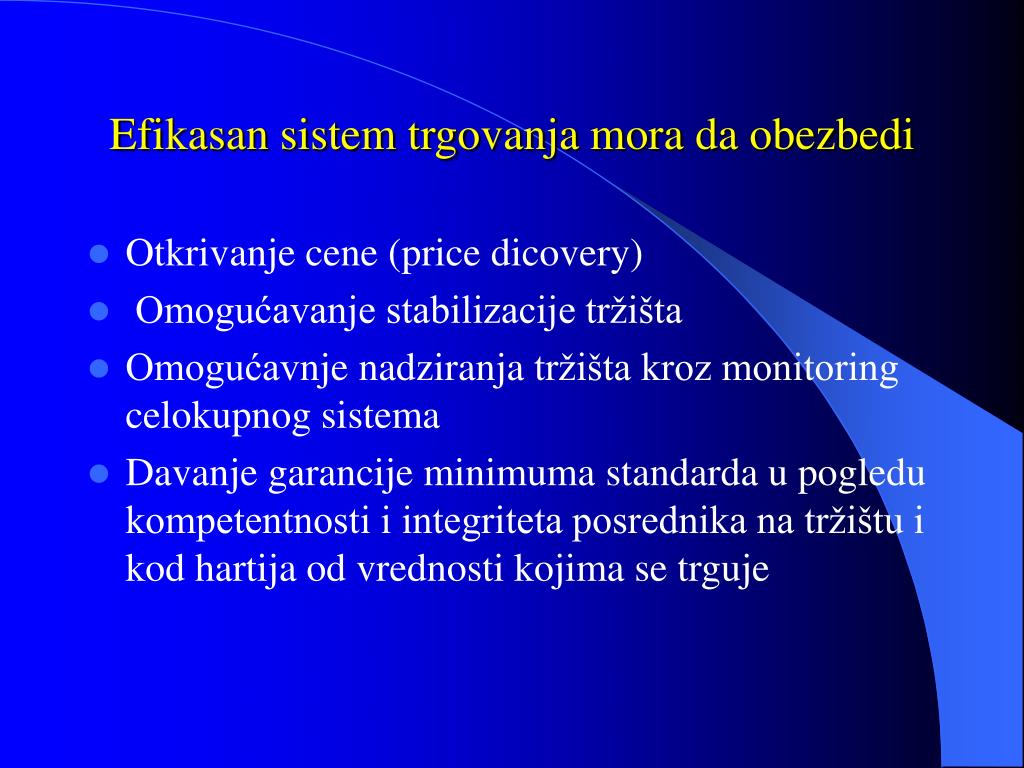 Efikasan sistem trgovanja mora da obezbedi

- Otkrivanje cene (price dicovery)
- Omogućavanje stabilizacije tržišta
- Omogućavnje nadziranja tržišta kroz monitoring celokupnog sistema
- Davanje garancije minimuma standarda u pogledu kompetentnosti i integriteta posrednika na tržištu i kod hartija od vrednosti kojima se trguje